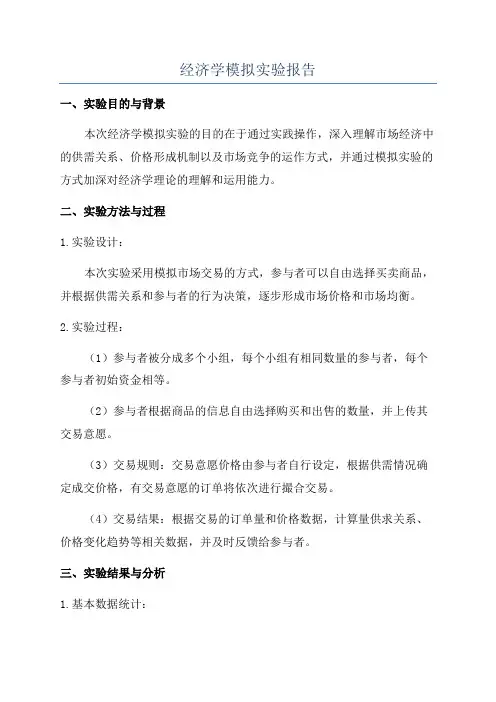 经济学模拟实验报告

一、实验目的与背景

本次经济学模拟实验的目的在于通过实践操作，深入理解市场经济中的供需关系、价格形成机制以及市场竞争的运作方式，并通过模拟实验的方式加深对经济学理论的理解和运用能力。

二、实验方法与过程

1. 实验设计：

本次实验采用模拟市场交易的方式，参与者可以自由选择买卖商品，并根据供需关系和参与者的行为决策，逐步形成市场价格和市场均衡。

2. 实验过程：

（1）参与者被分成多个小组，每个小组有相同数量的参与者，每个参与者初始资金相等。

（2）参与者根据商品的信息自由选择购买和出售的数量，并上传其交易意愿。

（3）交易规则：交易意愿价格由参与者自行设定，根据供需情况确定成交价格，有交易意愿的订单将依次进行撮合交易。

（4）交易结果：根据交易的订单量和价格数据，计算量供求关系、价格变化趋势等相关数据，并及时反馈给参与者。

三、实验结果与分析

1. 基本数据统计：